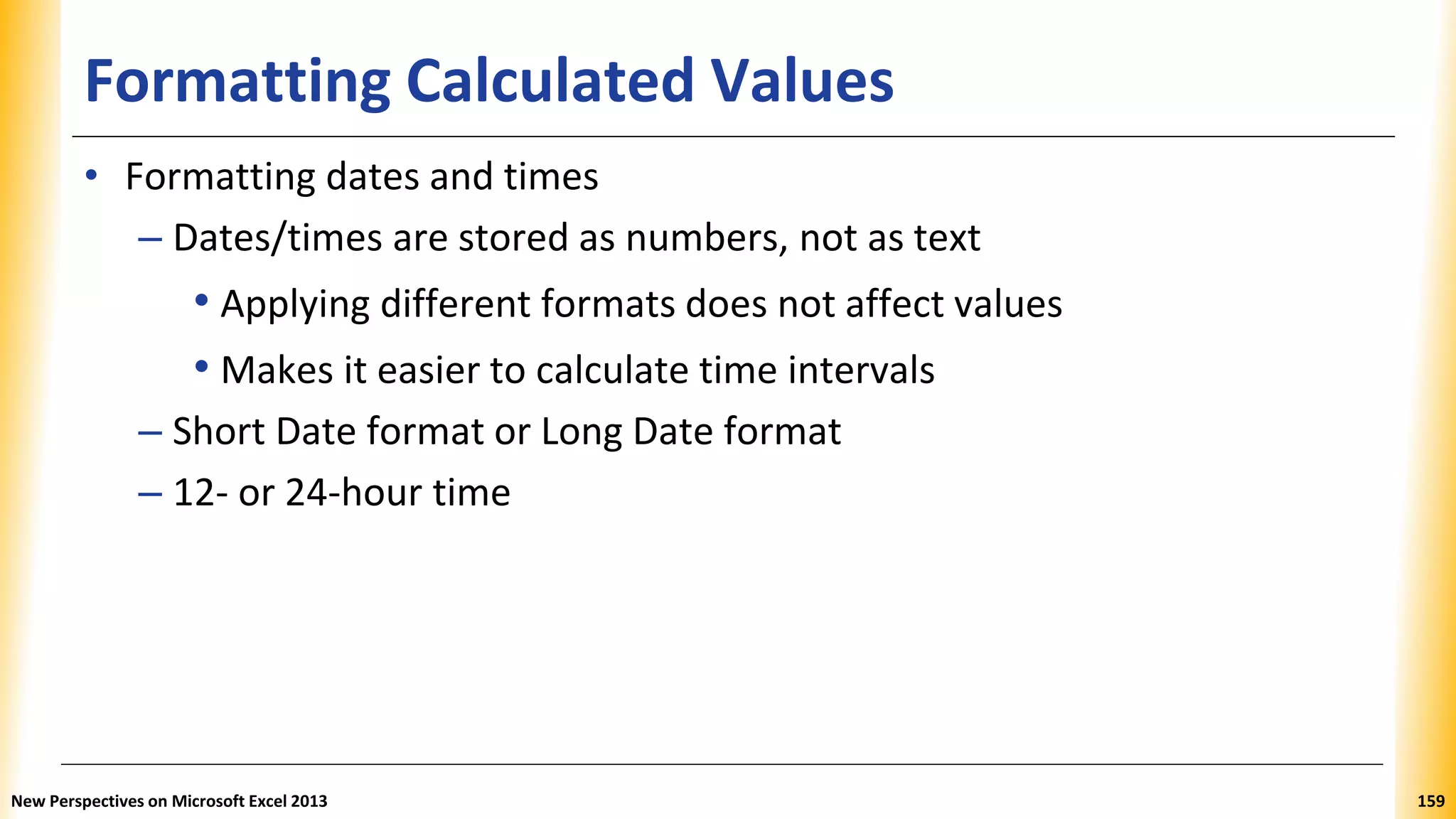 Formatting Calculated Values

• Formatting dates and times
– Dates/times are stored as numbers, not as text
• Applying different formats does not affect values
• Makes it easier to calculate time intervals
– Short Date format or Long Date format
– 12- or 24-hour time

New Perspectives on Microsoft Excel 2013

159